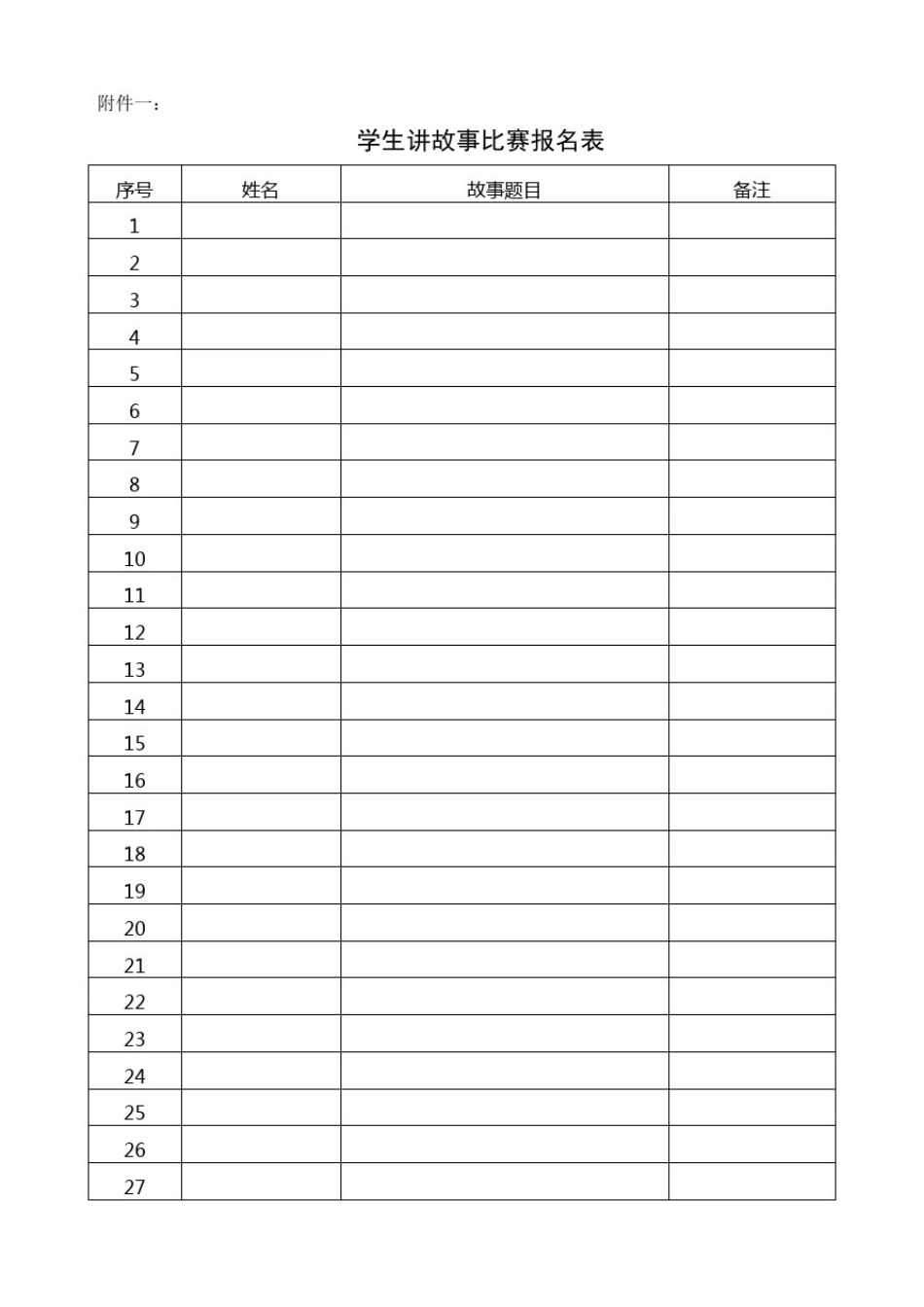 附件一：

学生讲故事比赛报名表

| 序号 | 姓名 | 故事题目 | 备注 |
|---|---|---|---|
| 1 | | | |
| 2 | | | |
| 3 | | | |
| 4 | | | |
| 5 | | | |
| 6 | | | |
| 7 | | | |
| 8 | | | |
| 9 | | | |
| 10 | | | |
| 11 | | | |
| 12 | | | |
| 13 | | | |
| 14 | | | |
| 15 | | | |
| 16 | | | |
| 17 | | | |
| 18 | | | |
| 19 | | | |
| 20 | | | |
| 21 | | | |
| 22 | | | |
| 23 | | | |
| 24 | | | |
| 25 | | | |
| 26 | | | |
| 27 | | | |